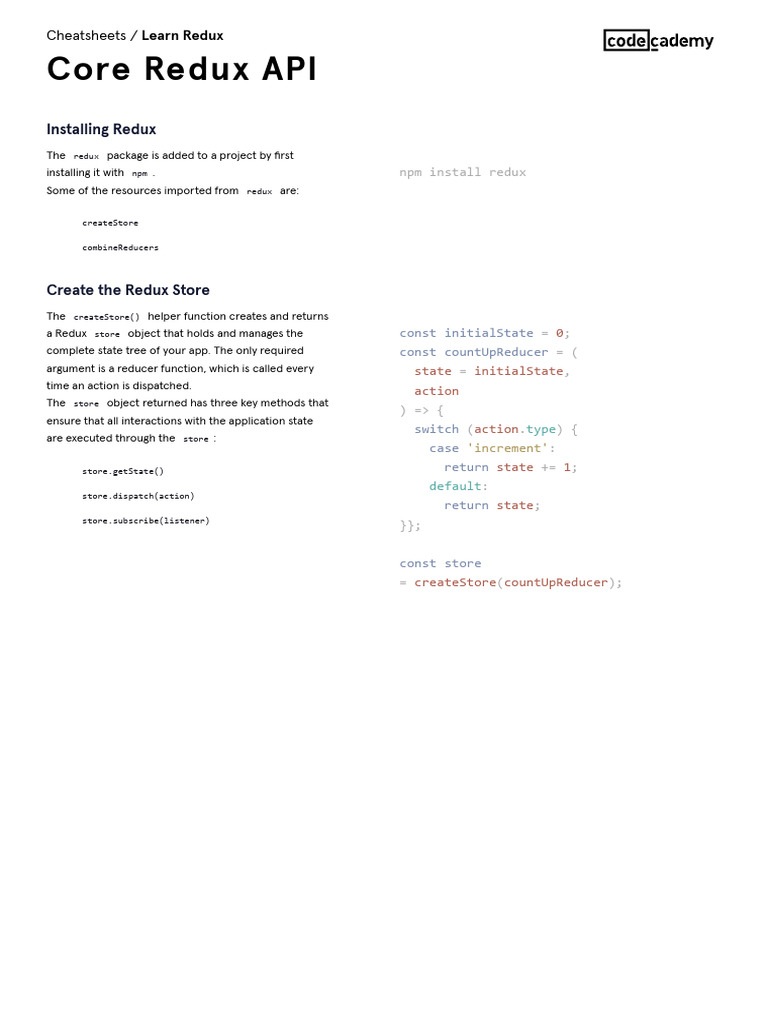 Cheatsheets / Learn Redux

codecademy

Core Redux API

Installing Redux

The redux package is added to a project by first installing it with npm .
Some of the resources imported from redux are:

createStore

combineReducers

npm install redux

Create the Redux Store

The createStore() helper function creates and returns a Redux store object that holds and manages the complete state tree of your app. The only required argument is a reducer function, which is called every time an action is dispatched.
The store object returned has three key methods that ensure that all interactions with the application state are executed through the store :

store.getState()

store.dispatch(action)

store.subscribe(listener)

const initialState = 0;
const countUpReducer = (
  state = initialState,
  action
) => {
  switch (action.type) {
    case 'increment':
      return state += 1;
    default:
      return state;
}};

const store
= createStore(countUpReducer);